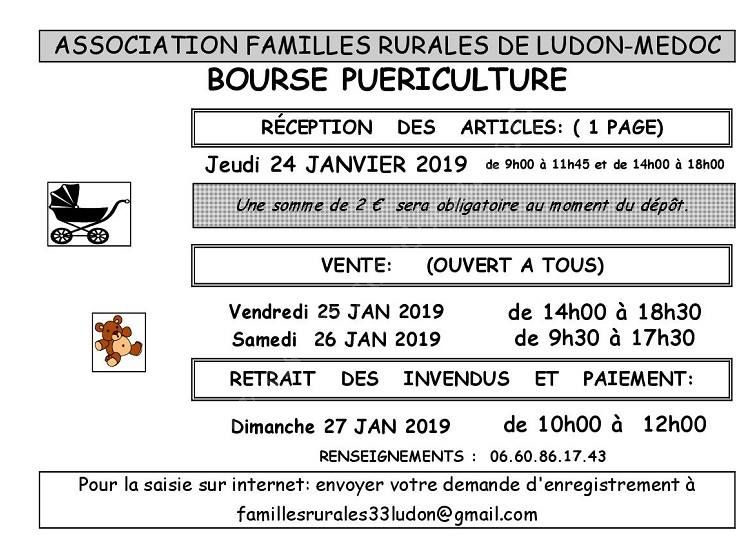 ASSOCIATION FAMILLES RURALES DE LUDON-MEDOC

BOURSE PUERICULTURE

RÉCEPTION DES ARTICLES: ( 1 PAGE)

Jeudi 24 JANVIER 2019 de 9h00 à 11h45 et de 14h00 à 18h00

Une somme de 2 € sera obligatoire au moment du dépôt.

VENTE: (OUVERT A TOUS)

Vendredi 25 JAN 2019 de 14h00 à 18h30
Samedi 26 JAN 2019 de 9h30 à 17h30

RETRAIT DES INVENDUS ET PAIEMENT:

Dimanche 27 JAN 2019 de 10h00 à 12h00

RENSEIGNEMENTS : 06.60.86.17.43

Pour la saisie sur internet: envoyer votre demande d'enregistrement à famillesrurales33ludon@gmail.com